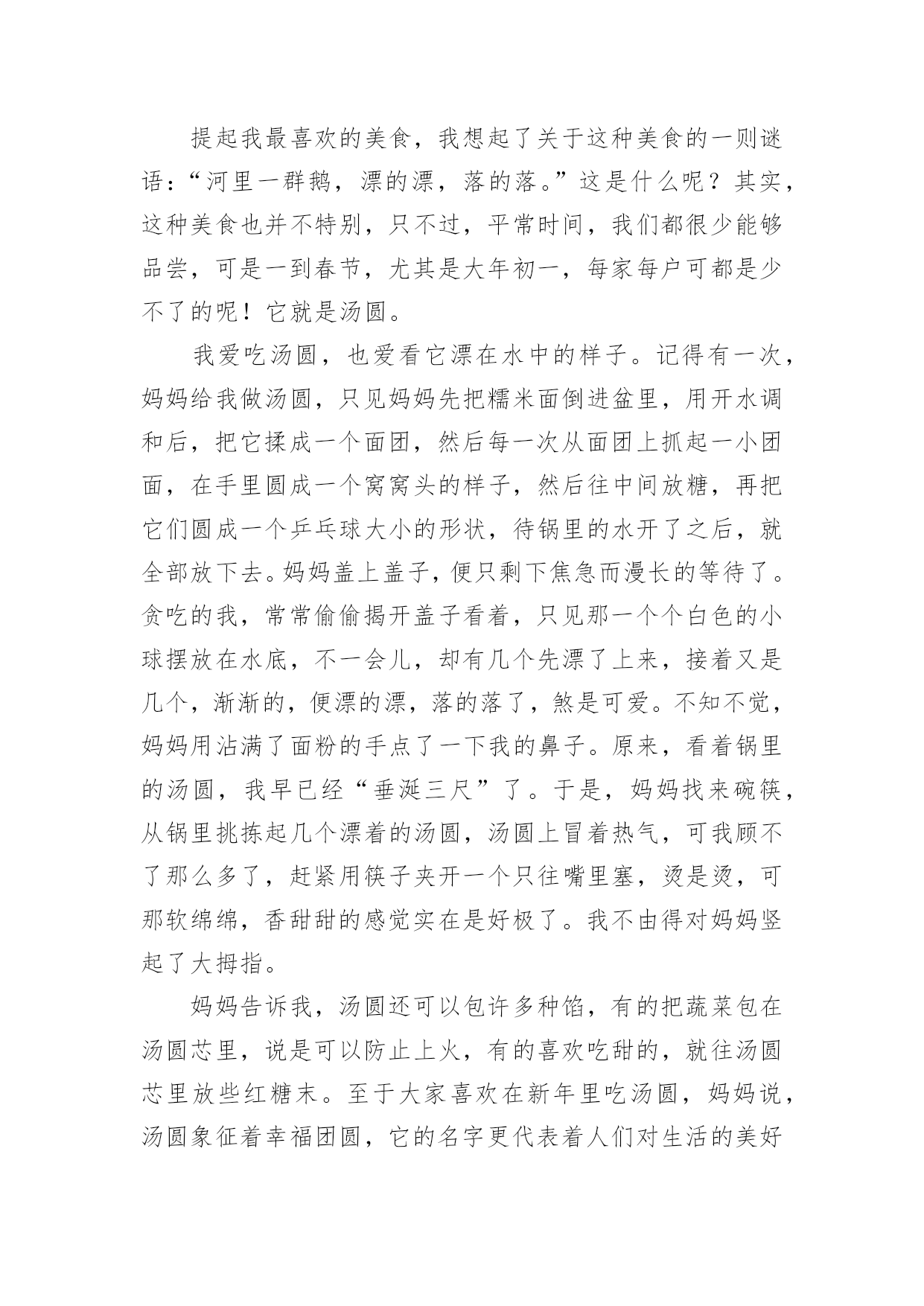 提起我最喜欢的美食，我想起了关于这种美食的一则谜语：“河里一群鹅，漂的漂，落的落。”这是什么呢？其实，这种美食也并不特别，只不过，平常时间，我们都很少能够品尝，可是一到春节，尤其是大年初一，每家每户可都是少不了的呢！它就是汤圆。

我爱吃汤圆，也爱看它漂在水中的样子。记得有一次，妈妈给我做汤圆，只见妈妈先把糯米面倒进盆里，用开水调和后，把它揉成一个面团，然后每一次从面团上抓起一小团面，在手里圆成一个窝窝头的样子，然后往中间放糖，再把它们圆成一个乒乓球大小的形状，待锅里的水开了之后，就全部放下去。妈妈盖上盖子，便只剩下焦急而漫长的等待了。贪吃的我，常常偷偷揭开盖子看着，只见那一个个白色的小球摆放在水底，不一会儿，却有几个先漂了上来，接着又是几个，渐渐的，便漂的漂，落的落了，煞是可爱。不知不觉，妈妈用沾满了面粉的手点了一下我的鼻子。原来，看着锅里的汤圆，我早已经“垂涎三尺”了。于是，妈妈找来碗筷，从锅里挑拣起几个漂着的汤圆，汤圆上冒着热气，可我顾不了那么多了，赶紧用筷子夹开一个只往嘴里塞，烫是烫，可那软绵绵，香甜甜的感觉实在是好极了。我不由得对妈妈竖起了大拇指。

妈妈告诉我，汤圆还可以包许多种馅，有的把蔬菜包在汤圆芯里，说是可以防止上火，有的喜欢吃甜的，就往汤圆芯里放些红糖末。至于大家喜欢在新年里吃汤圆，妈妈说，汤圆象征着幸福团圆，它的名字更代表着人们对生活的美好